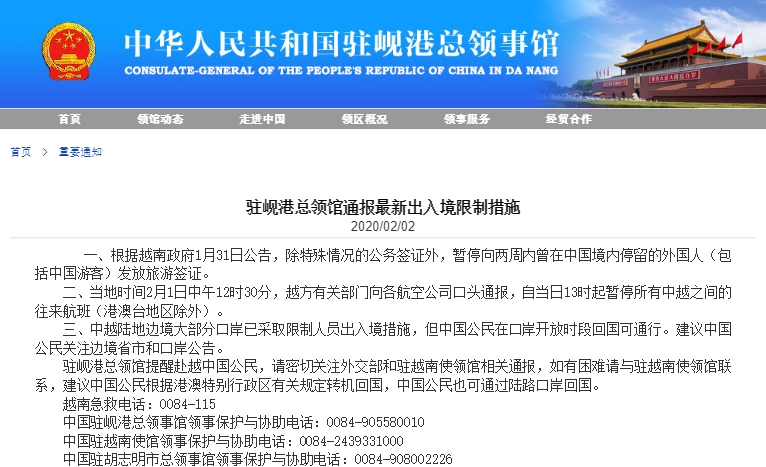 中华人民共和国驻岘港总领事馆
CONSULATE-GENERAL OF THE PEOPLE'S REPUBLIC OF CHINA IN DA NANG

首页 领馆动态 走进中国 领区概况 领事服务 经贸合作

首页 > 重要通知

驻岘港总领馆通报最新出入境限制措施
2020/02/02

一、根据越南政府1月31日公告，除特殊情况的公务签证外，暂停向两周内曾在中国境内停留的外国人（包括中国游客）发放旅游签证。

二、当地时间2月1日中午12时30分，越方有关部门向各航空公司口头通报，自当日13时起暂停所有中越之间的往来航班（港澳台地区除外）。

三、中越陆地边境大部分口岸已采取限制人员出入境措施，但中国公民在口岸开放时段回国可通行。建议中国公民关注边境省市和口岸公告。

驻岘港总领馆提醒赴越中国公民，请密切关注外交部和驻越南使领馆相关通报，如有困难请与驻越南使领馆联系，建议中国公民根据港澳特别行政区有关规定转机回国，中国公民也可通过陆路口岸回国。

越南急救电话：0084-115
中国驻岘港总领事馆领事保护与协助电话：0084-905580010
中国驻越南使馆领事保护与协助电话：0084-2439331000
中国驻胡志明市总领事馆领事保护与协助电话：0084-908002226